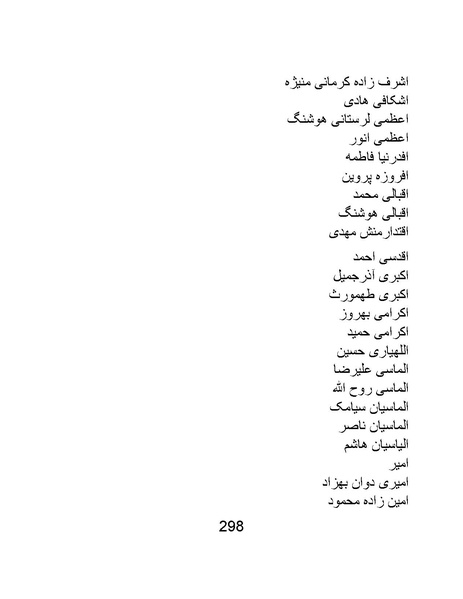 اشرف زاده کرمانی منیژه
اشکافی هادی
اعظمی لرستانی هوشنگ
اعظمی انور
افدرنیا فاطمه
افروزه پروین
اقبالی محمد
اقبالی هوشنگ
اقتدارمنش مهدی
اقدسی احمد
اکبری آذرجمیل
اکبری طهمورث
اکرامی بهروز
اکرامی حمید
اللهیاری حسین
الماسی علیرضا
الماسی روح الله
الماسیان سیامک
الماسیان ناصر
الیاسیان هاشم
امیر
امیری دوان بهزاد
امین زاده محمود

298